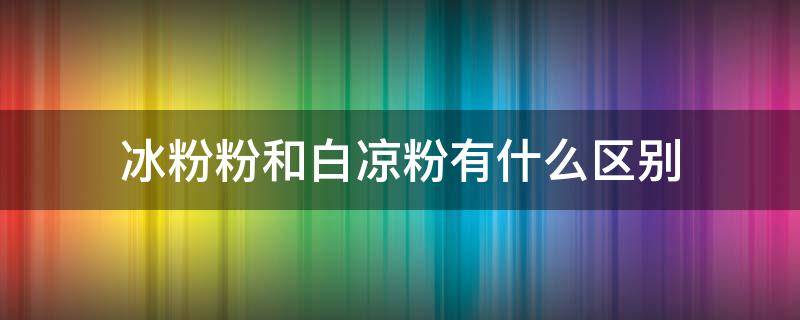 冰粉粉和白凉粉有什么区别